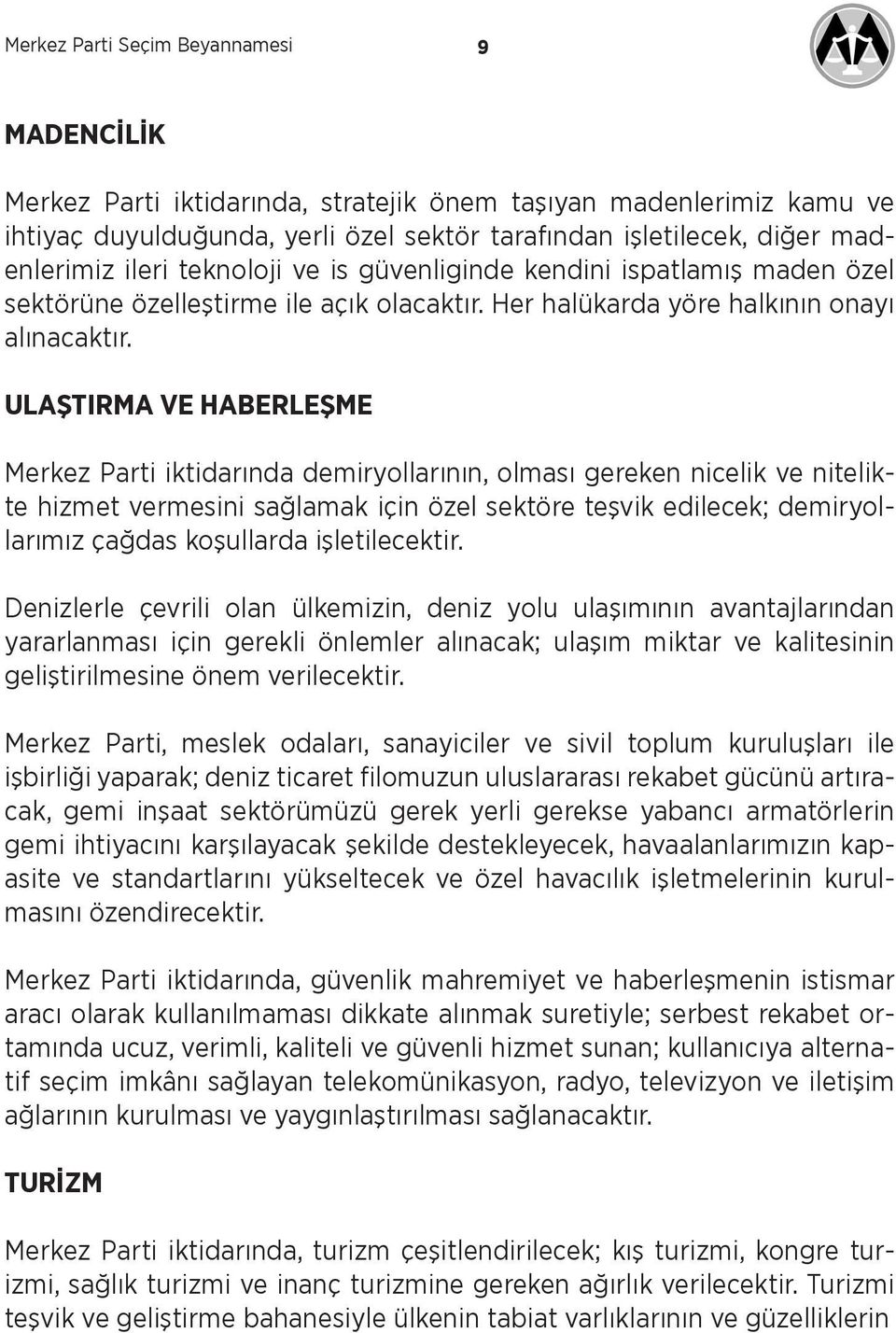 Merkez Parti Seçim Beyannamesi

9

MADENCİLİK

Merkez Parti iktidarında, stratejik önem taşıyan madenlerimiz kamu ve ihtiyaç duyulduğunda, yerli özel sektör tarafından işletilecek, diğer madenlerimiz ileri teknoloji ve is güvenliginde kendini ispatlamış maden özel sektörüne özelleştirme ile açık olacaktır. Her halükarda yöre halkının onayı alınacaktır.

ULAŞTIRMA VE HABERLEŞME

Merkez Parti iktidarında demiryollarının, olması gereken nicelik ve nitelikte hizmet vermesini sağlamak için özel sektöre teşvik edilecek; demiryollarımız çağdas koşullarda işletilecektir.

Denizlerle çevrili olan ülkemizin, deniz yolu ulaşımının avantajlarından yararlanması için gerekli önlemler alınacak; ulaşım miktar ve kalitesinin geliştirilmesine önem verilecektir.

Merkez Parti, meslek odaları, sanayiciler ve sivil toplum kuruluşları ile işbirliği yaparak; deniz ticaret filomuzun uluslararası rekabet gücünü artıracak, gemi inşaat sektörümüzü gerek yerli gerekse yabancı armatörlerin gemi ihtiyacını karşılayacak şekilde destekleyecek, havaalanlarımızın kapasite ve standartlarını yükseltecek ve özel havacılık işletmelerinin kurulmasını özendirecektir.

Merkez Parti iktidarında, güvenlik mahremiyet ve haberleşmenin istismar aracı olarak kullanılmaması dikkate alınmak suretiyle; serbest rekabet ortamında ucuz, verimli, kaliteli ve güvenli hizmet sunan; kullanıcıya alternatif seçim imkânı sağlayan telekomünikasyon, radyo, televizyon ve iletişim ağlarının kurulması ve yaygınlaştırılması sağlanacaktır.

TURİZM

Merkez Parti iktidarında, turizm çeşitlendirilecek; kış turizmi, kongre turizmi, sağlık turizmi ve inanç turizmine gereken ağırlık verilecektir. Turizmi teşvik ve geliştirme bahanesiyle ülkenin tabiat varlıklarının ve güzelliklerin